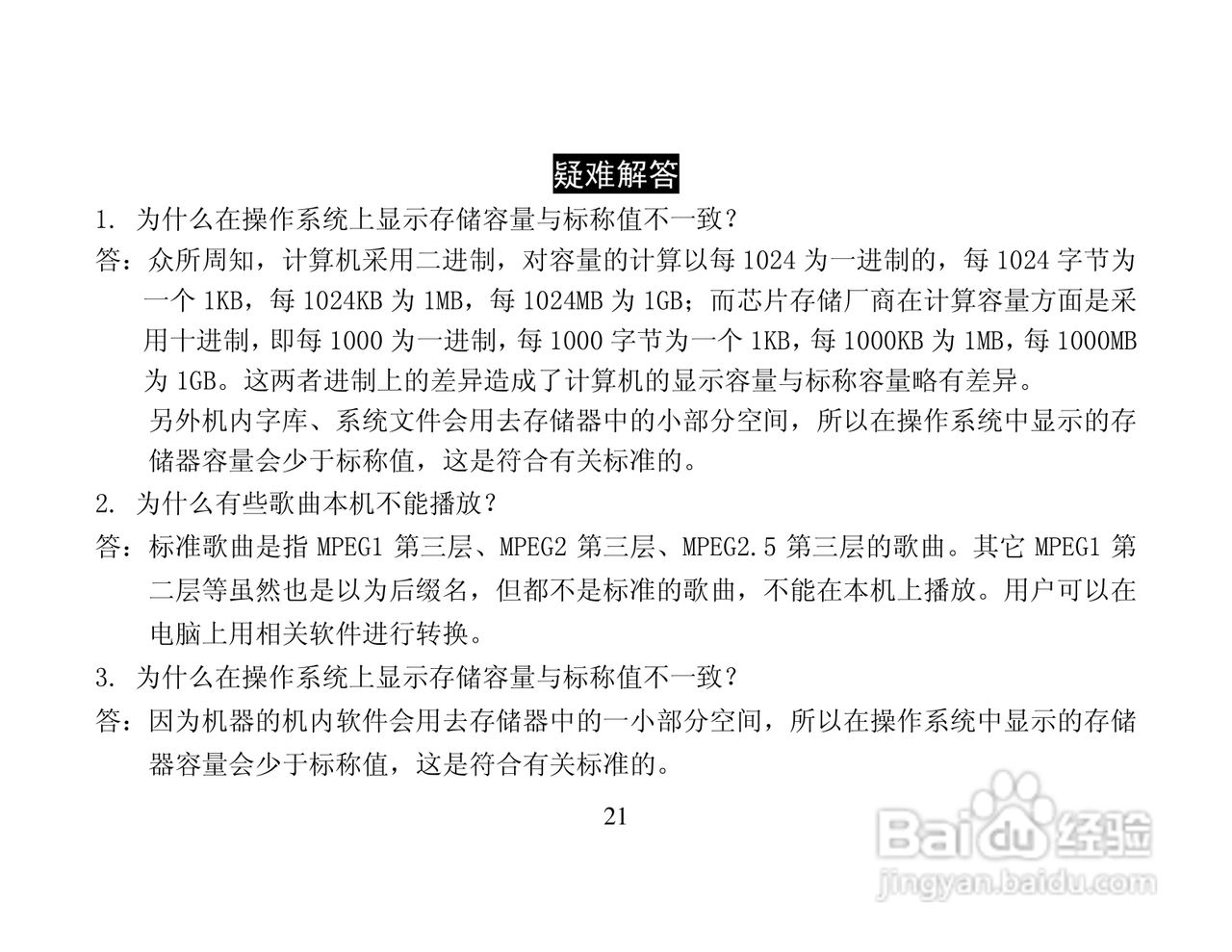 疑难解答

1. 为什么在操作系统上显示存储容量与标称值不一致？

答：众所周知，计算机采用二进制，对容量的计算以每 1024 为一进制的，每 1024 字节为一个 1KB，每 1024KB 为 1MB，每 1024MB 为 1GB；而芯片存储厂商在计算容量方面是采用十进制，即每 1000 为一进制，每 1000 字节为一个 1KB，每 1000KB 为 1MB，每 1000MB 为 1GB。这两者进制上的差异造成了计算机的显示容量与标称容量略有差异。

另外机内字库、系统文件会用去存储器中的小部分空间，所以在操作系统中显示的存储器容量会少于标称值，这是符合有关标准的。

2. 为什么有些歌曲本机不能播放？

答：标准歌曲是指 MPEG1 第三层、MPEG2 第三层、MPEG2.5 第三层的歌曲。其它 MPEG1 第二层等虽然也是以为后缀名，但都不是标准的歌曲，不能在本机上播放。用户可以在电脑上用相关软件进行转换。

3. 为什么在操作系统上显示存储容量与标称值不一致？

答：因为机器的机内软件会用去存储器中的一小部分空间，所以在操作系统中显示的存储器容量会少于标称值，这是符合有关标准的。

21

Baidu 经验
jingyan.baidu.com